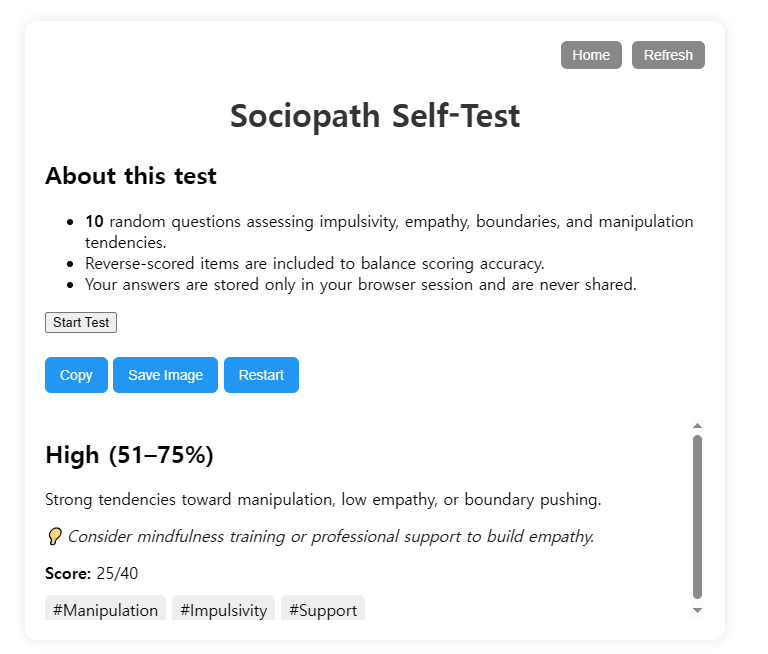 Home Refresh

Sociopath Self-Test

About this test

- 10 random questions assessing impulsivity, empathy, boundaries, and manipulation tendencies.
- Reverse-scored items are included to balance scoring accuracy.
- Your answers are stored only in your browser session and are never shared.

Start Test

Copy Save Image Restart

High (51–75%)

Strong tendencies toward manipulation, low empathy, or boundary pushing.

💡 Consider mindfulness training or professional support to build empathy.

Score: 25/40

#Manipulation #Impulsivity #Support